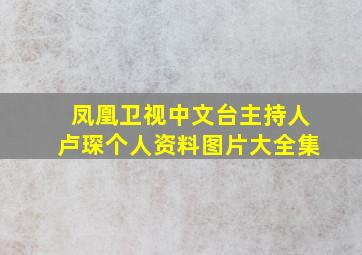 凤凰卫视中文台主持人
卢琛个人资料图片大全集